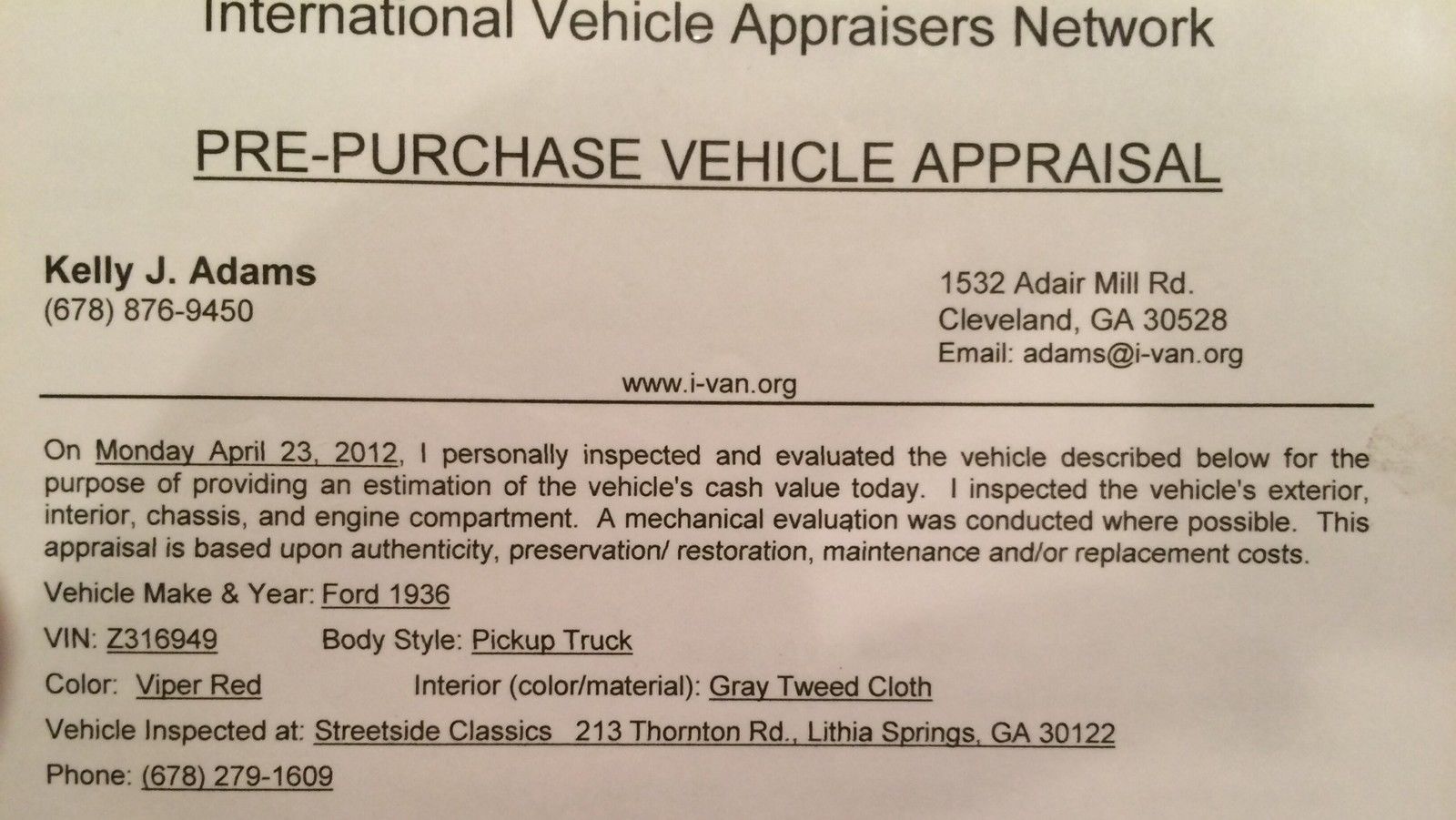 International Vehicle Appraisers Network

PRE-PURCHASE VEHICLE APPRAISAL

Kelly J. Adams
(678) 876-9450

1532 Adair Mill Rd.
Cleveland, GA 30528
Email: adams@i-van.org

www.i-van.org

On Monday April 23, 2012, I personally inspected and evaluated the vehicle described below for the purpose of providing an estimation of the vehicle's cash value today. I inspected the vehicle's exterior, interior, chassis, and engine compartment. A mechanical evaluation was conducted where possible. This appraisal is based upon authenticity, preservation/ restoration, maintenance and/or replacement costs.

Vehicle Make & Year: Ford 1936

VIN: Z316949 Body Style: Pickup Truck

Color: Viper Red Interior (color/material): Gray Tweed Cloth

Vehicle Inspected at: Streetside Classics 213 Thornton Rd., Lithia Springs, GA 30122

Phone: (678) 279-1609